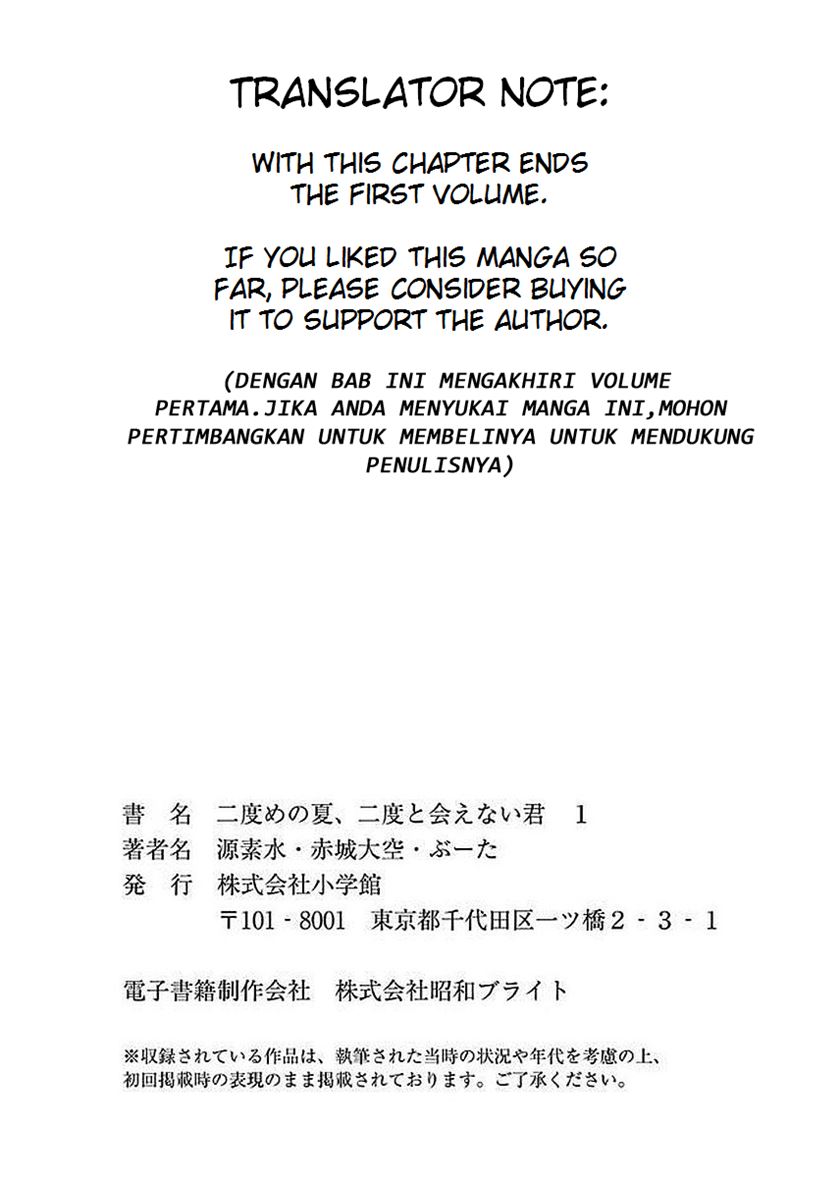 TRANSLATOR NOTE:

WITH THIS CHAPTER ENDS THE FIRST VOLUME.

IF YOU LIKED THIS MANGA SO FAR, PLEASE CONSIDER BUYING IT TO SUPPORT THE AUTHOR.

(DENGAN BAB INI MENGAKHIRI VOLUME PERTAMA.JIKA ANDA MENYUKAI MANGA INI,MOHON PERTIMBANGKAN UNTUK MEMBELINYA UNTUK MENDUKUNG PENULISNYA)

書 名 二度めの夏、二度と会えない君 1
著者名 源素水・赤城大空・ぶーた
発 行 株式会社小学館
〒101-8001 東京都千代田区一ツ橋2-3-1

電子書籍制作会社 株式会社昭和ブライト

※収録されている作品は、執筆された当時の状況や年代を考慮の上、初回掲載時の表現のまま掲載されております。ご了承ください。